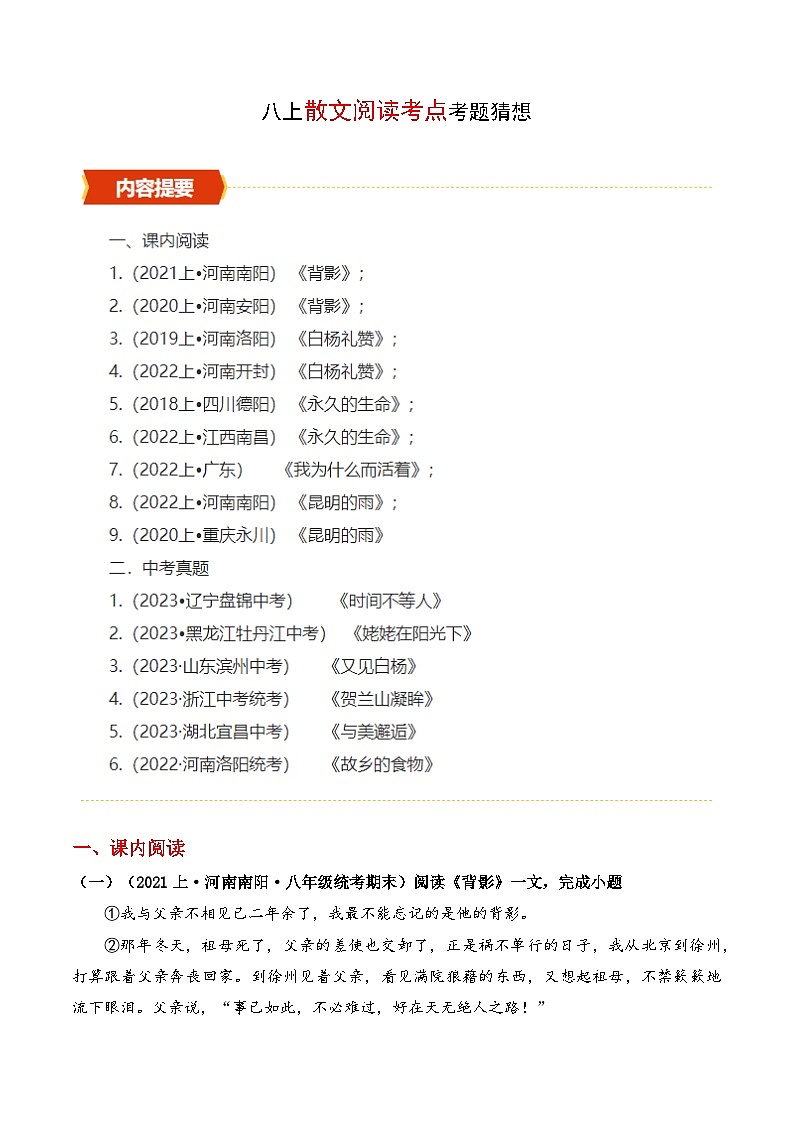 八上散文阅读考点考题猜想

内容提要

一、课内阅读
1.（2021上•河南南阳）《背影》；
2.（2020上•河南安阳）《背影》；
3.（2019上•河南洛阳）《白杨礼赞》；
4.（2022上•河南开封）《白杨礼赞》；
5.（2018上•四川德阳）《永久的生命》；
6.（2022上•江西南昌）《永久的生命》；
7.（2022上•广东）《我为什么而活着》；
8.（2022上•河南南阳）《昆明的雨》；
9.（2020上•重庆永川）《昆明的雨》
二．中考真题
1.（2023•辽宁盘锦中考）《时间不等人》
2.（2023•黑龙江牡丹江中考）《姥姥在阳光下》
3.（2023·山东滨州中考）《又见白杨》
4.（2023·浙江中考统考）《贺兰山凝眸》
5.（2023·湖北宜昌中考）《与美邂逅》
6.（2022·河南洛阳统考）《故乡的食物》

一、课内阅读
（一）（2021上·河南南阳·八年级统考期末）阅读《背影》一文，完成小题
①我与父亲不相见已二年余了，我最不能忘记的是他的背影。
②那年冬天，祖母死了，父亲的差使也交卸了，正是祸不单行的日子，我从北京到徐州，打算跟着父亲奔丧回家。到徐州见着父亲，看见满院狼藉的东西，又想起祖母，不禁簌簌地流下眼泪。父亲说，“事已如此，不必难过，好在天无绝人之路！”